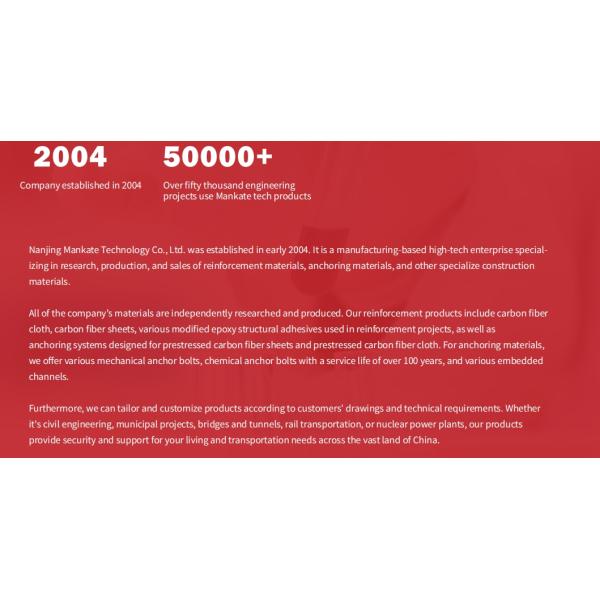 2004

Company established in 2004

50000+

Over fifty thousand engineering projects use Mankate tech products

Nanjing Mankate Technology Co., Ltd. was established in early 2004. It is a manufacturing-based high-tech enterprise specializing in research, production, and sales of reinforcement materials, anchoring materials, and other specialize construction materials.

All of the company's materials are independently researched and produced. Our reinforcement products include carbon fiber cloth, carbon fiber sheets, various modified epoxy structural adhesives used in reinforcement projects, as well as anchoring systems designed for prestressed carbon fiber sheets and prestressed carbon fiber cloth. For anchoring materials, we offer various mechanical anchor bolts, chemical anchor bolts with a service life of over 100 years, and various embedded channels.

Furthermore, we can tailor and customize products according to customers' drawings and technical requirements. Whether it's civil engineering, municipal projects, bridges and tunnels, rail transportation, or nuclear power plants, our products provide security and support for your living and transportation needs across the vast land of China.